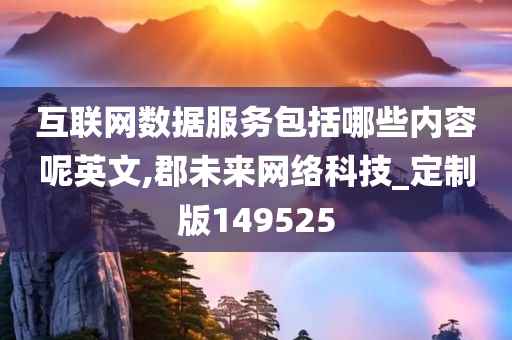 互联网数据服务包括哪些内容呢英文,郡未来网络科技_定制版149525